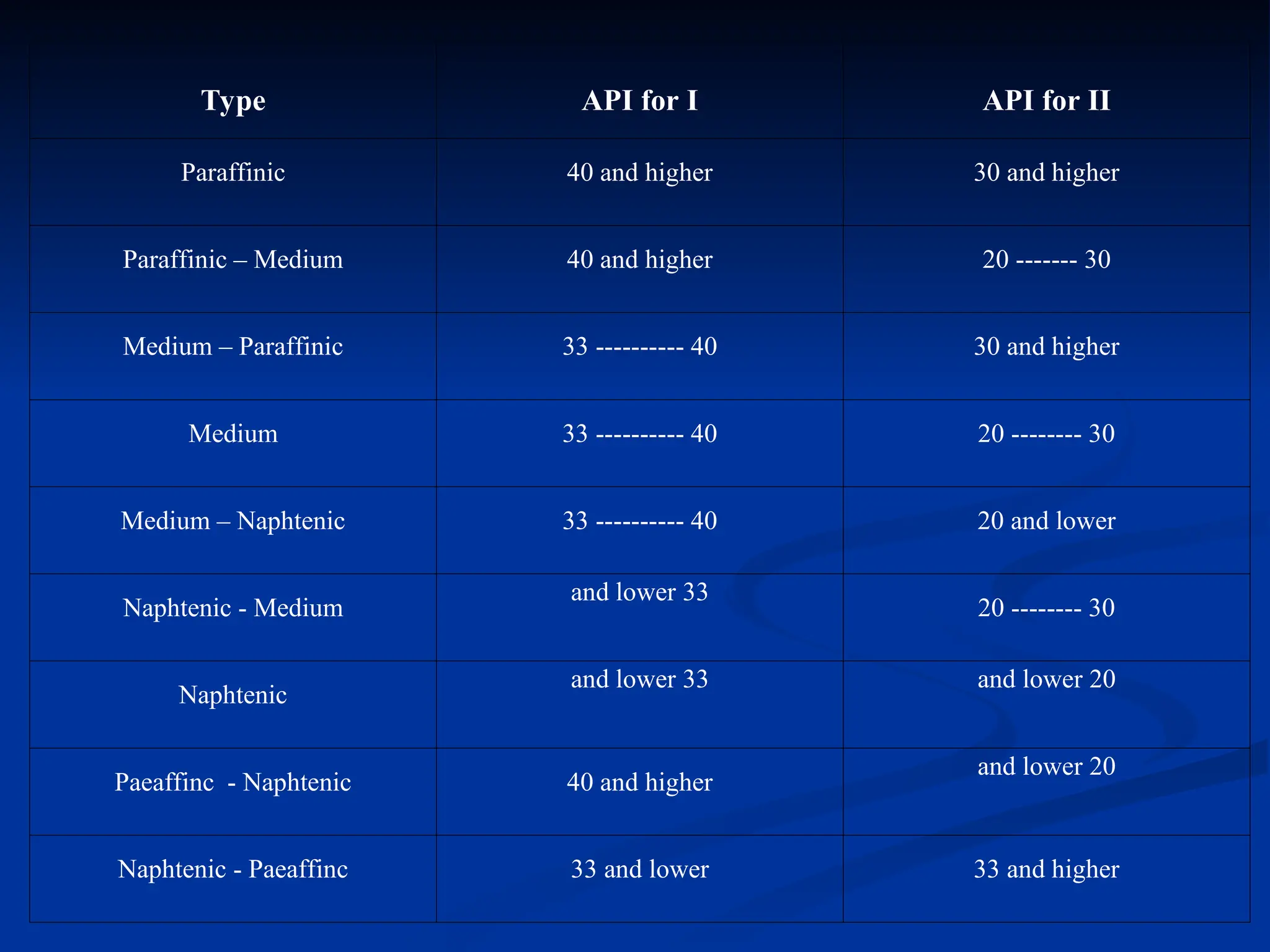 | Type | API for I | API for II |
|---|---|---|
| Paraffinic | 40 and higher | 30 and higher |
| Paraffinic – Medium | 40 and higher | 20 ------- 30 |
| Medium – Paraffinic | 33 ---------- 40 | 30 and higher |
| Medium | 33 ---------- 40 | 20 -------- 30 |
| Medium – Naphtenic | 33 ---------- 40 | 20 and lower |
| Naphtenic - Medium | and lower 33 | 20 -------- 30 |
| Naphtenic | and lower 33 | and lower 20 |
| Paeaffinc - Naphtenic | 40 and higher | and lower 20 |
| Naphtenic - Paeaffinc | 33 and lower | 33 and higher |